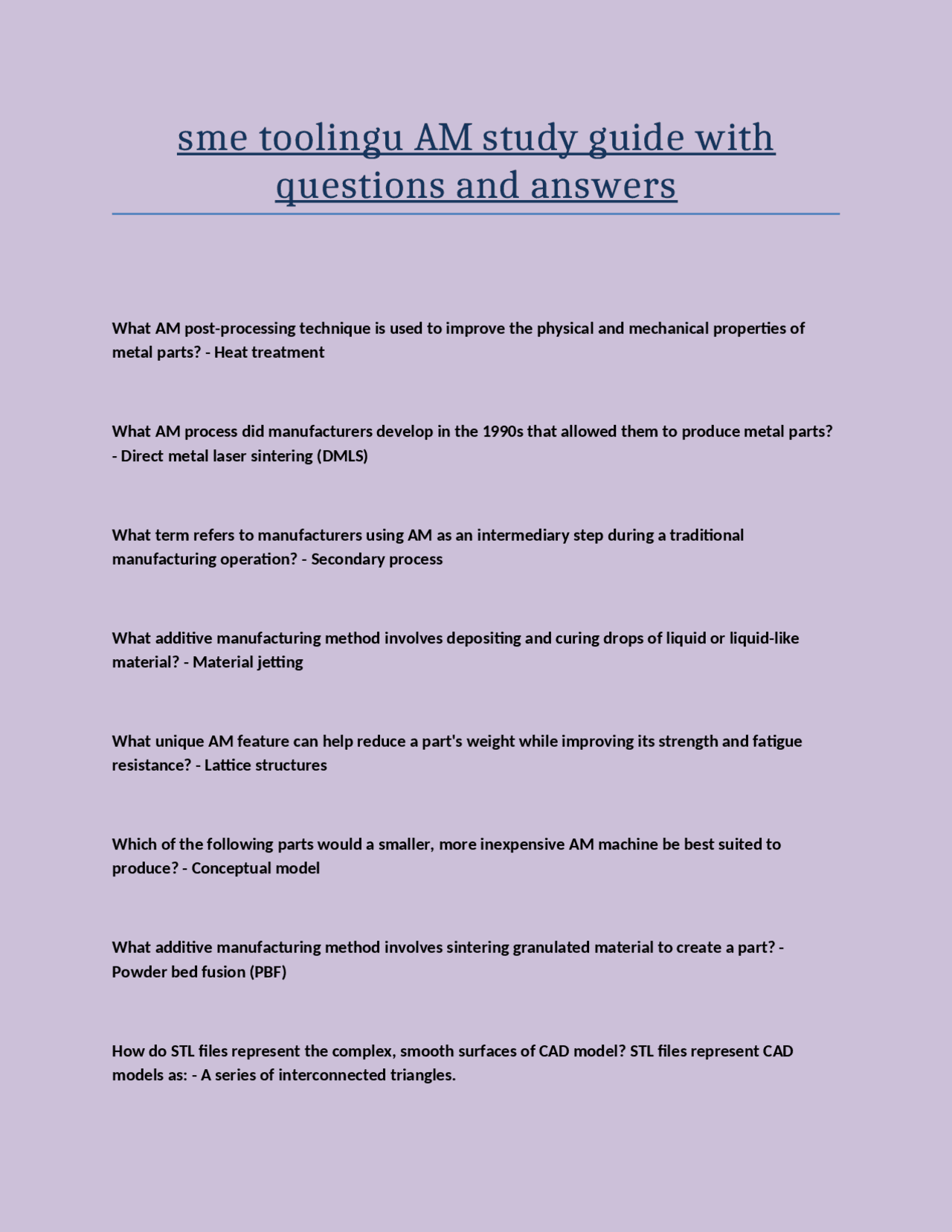 sme toolingu AM study guide with questions and answers

What AM post-processing technique is used to improve the physical and mechanical properties of metal parts? - Heat treatment

What AM process did manufacturers develop in the 1990s that allowed them to produce metal parts? - Direct metal laser sintering (DMLS)

What term refers to manufacturers using AM as an intermediary step during a traditional manufacturing operation? - Secondary process

What additive manufacturing method involves depositing and curing drops of liquid or liquid-like material? - Material jetting

What unique AM feature can help reduce a part's weight while improving its strength and fatigue resistance? - Lattice structures

Which of the following parts would a smaller, more inexpensive AM machine be best suited to produce? - Conceptual model

What additive manufacturing method involves sintering granulated material to create a part? - Powder bed fusion (PBF)

How do STL files represent the complex, smooth surfaces of CAD model? STL files represent CAD models as: - A series of interconnected triangles.